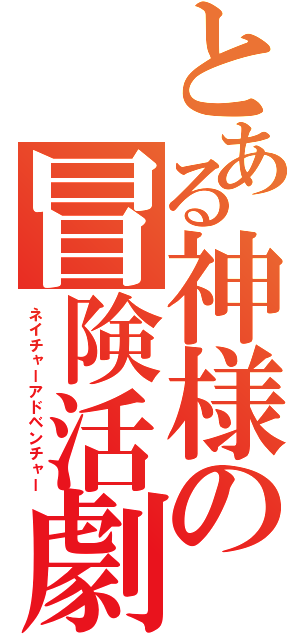 とある神様の冒険活劇
ネイチャーアドベンチャー